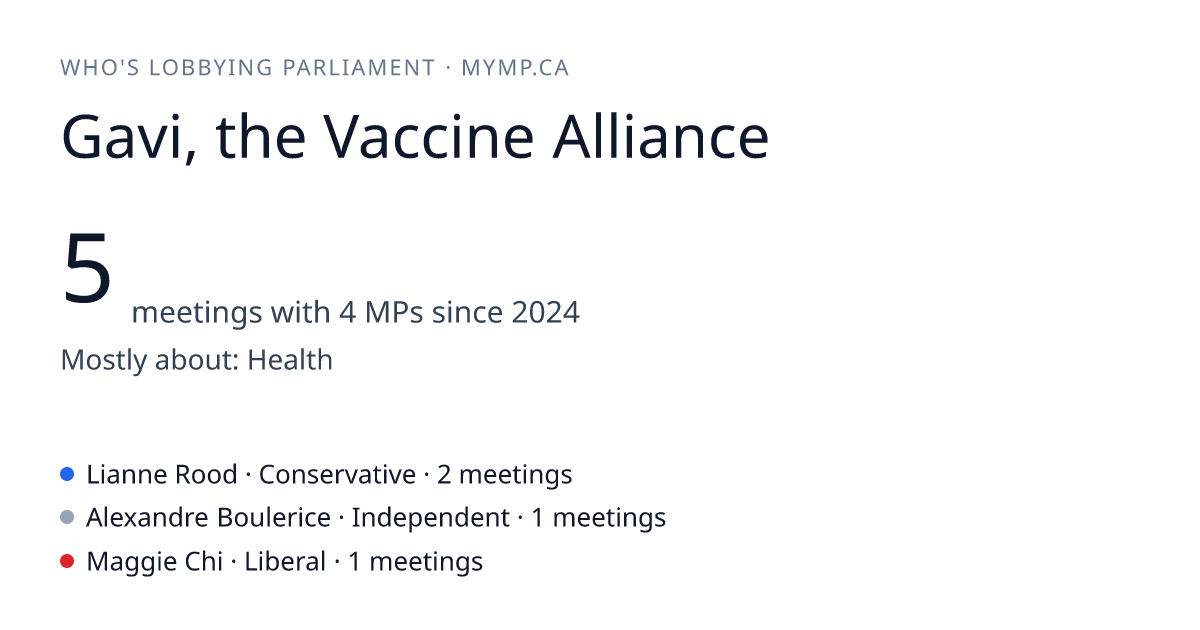 WHO'S LOBBYING PARLIAMENT · MYMP.CA

Gavi, the Vaccine Alliance

5 meetings with 4 MPs since 2024

Mostly about: Health

• Lianne Rood · Conservative · 2 meetings
• Alexandre Boulerice · Independent · 1 meetings
• Maggie Chi · Liberal · 1 meetings